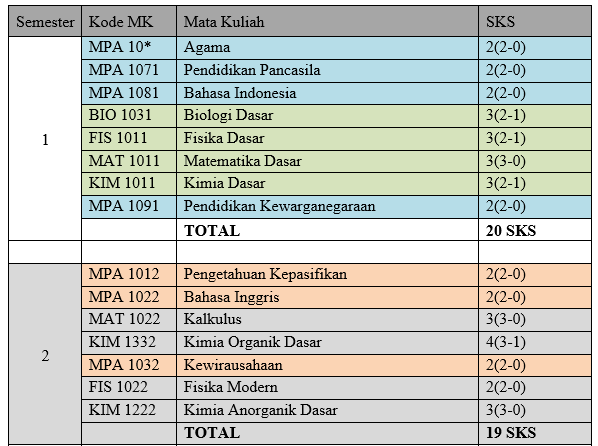 | Semester | Kode MK | Mata Kuliah | SKS |
|---|---|---|---|
| 1 | MPA 10* | Agama | 2(2-0) |
| | MPA 1071 | Pendidikan Pancasila | 2(2-0) |
| | MPA 1081 | Bahasa Indonesia | 2(2-0) |
| | BIO 1031 | Biologi Dasar | 3(2-1) |
| | FIS 1011 | Fisika Dasar | 3(2-1) |
| | MAT 1011 | Matematika Dasar | 3(3-0) |
| | KIM 1011 | Kimia Dasar | 3(2-1) |
| | MPA 1091 | Pendidikan Kewarganegaraan | 2(2-0) |
| | | **TOTAL** | **20 SKS** |
| | | | |
| 2 | MPA 1012 | Pengetahuan Kepasifikan | 2(2-0) |
| | MPA 1022 | Bahasa Inggris | 2(2-0) |
| | MAT 1022 | Kalkulus | 3(3-0) |
| | KIM 1332 | Kimia Organik Dasar | 4(3-1) |
| | MPA 1032 | Kewirausahaan | 2(2-0) |
| | FIS 1022 | Fisika Modern | 2(2-0) |
| | KIM 1222 | Kimia Anorganik Dasar | 3(3-0) |
| | | **TOTAL** | **19 SKS** |